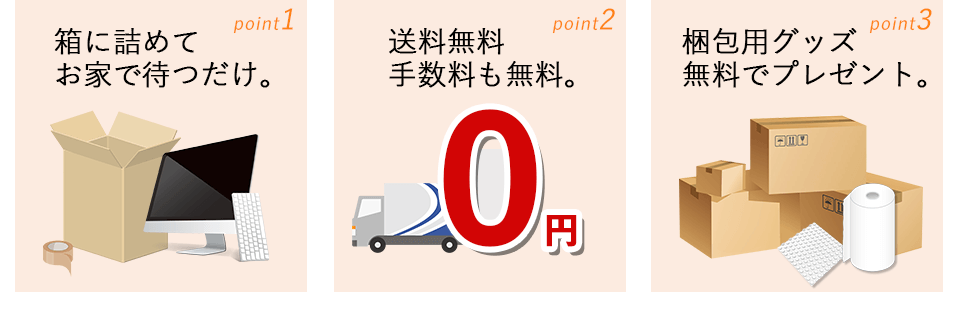 point1
箱に詰めて
お家で待つだけ。

point2
送料無料
手数料も無料。
0円

point3
梱包用グッズ
無料でプレゼント。